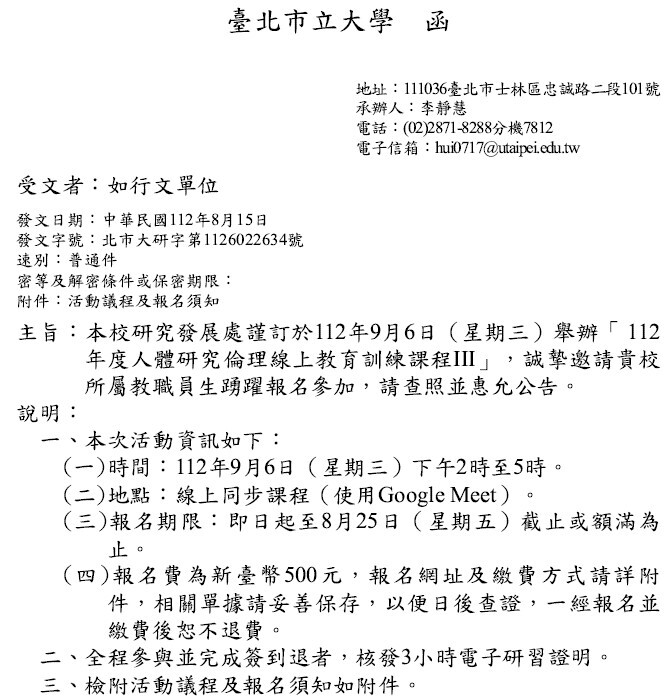 臺北市立大學　函

地址：111036臺北市士林區忠誠路二段101號
承辦人：李靜慧
電話：(02)2871-8288分機7812
電子信箱：hui0717@utaipei.edu.tw

受文者：如行文單位

發文日期：中華民國112年8月15日
發文字號：北市大研字第1126022634號
速別：普通件
密等及解密條件或保密期限：
附件：活動議程及報名須知

主旨：本校研究發展處謹訂於112年9月6日（星期三）舉辦「112年度人體研究倫理線上教育訓練課程III」，誠摯邀請貴校所屬教職員生踴躍報名參加，請查照並惠允公告。

說明：
一、本次活動資訊如下：
（一）時間：112年9月6日（星期三）下午2時至5時。
（二）地點：線上同步課程（使用Google Meet）。
（三）報名期限：即日起至8月25日（星期五）截止或額滿為止。
（四）報名費為新臺幣500元，報名網址及繳費方式請詳附件，相關單據請妥善保存，以便日後查證，一經報名並繳費後恕不退費。
二、全程參與並完成簽到退者，核發3小時電子研習證明。
三、檢附活動議程及報名須知如附件。